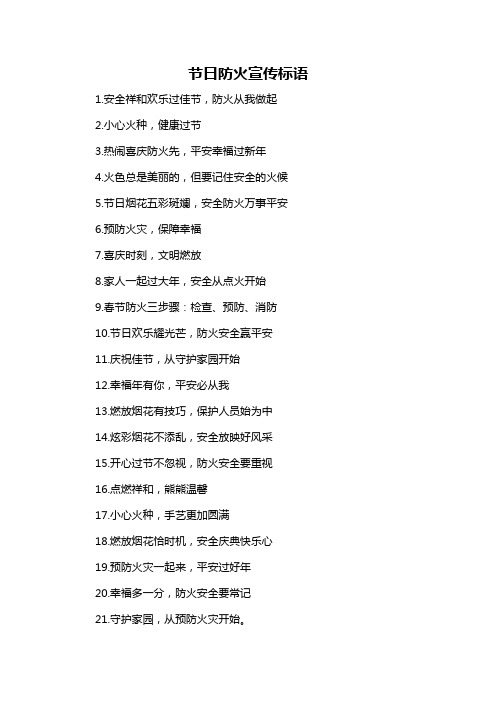 节日防火宣传标语

1.安全祥和欢乐过佳节，防火从我做起

2.小心火种，健康过节

3.热闹喜庆防火先，平安幸福过新年

4.火色总是美丽的，但要记住安全的火候

5.节日烟花五彩斑斓，安全防火万事平安

6.预防火灾，保障幸福

7.喜庆时刻，文明燃放

8.家人一起过大年，安全从点火开始

9.春节防火三步骤：检查、预防、消防

10.节日欢乐耀光芒，防火安全赢平安

11.庆祝佳节，从守护家园开始

12.幸福年有你，平安必从我

13.燃放烟花有技巧，保护人员始为中

14.炫彩烟花不添乱，安全放映好风采

15.开心过节不忽视，防火安全要重视

16.点燃祥和，熊熊温馨

17.小心火种，手艺更加圆满

18.燃放烟花恰时机，安全庆典快乐心

19.预防火灾一起来，平安过好年

20.幸福多一分，防火安全要常记

21.守护家园，从预防火灾开始。